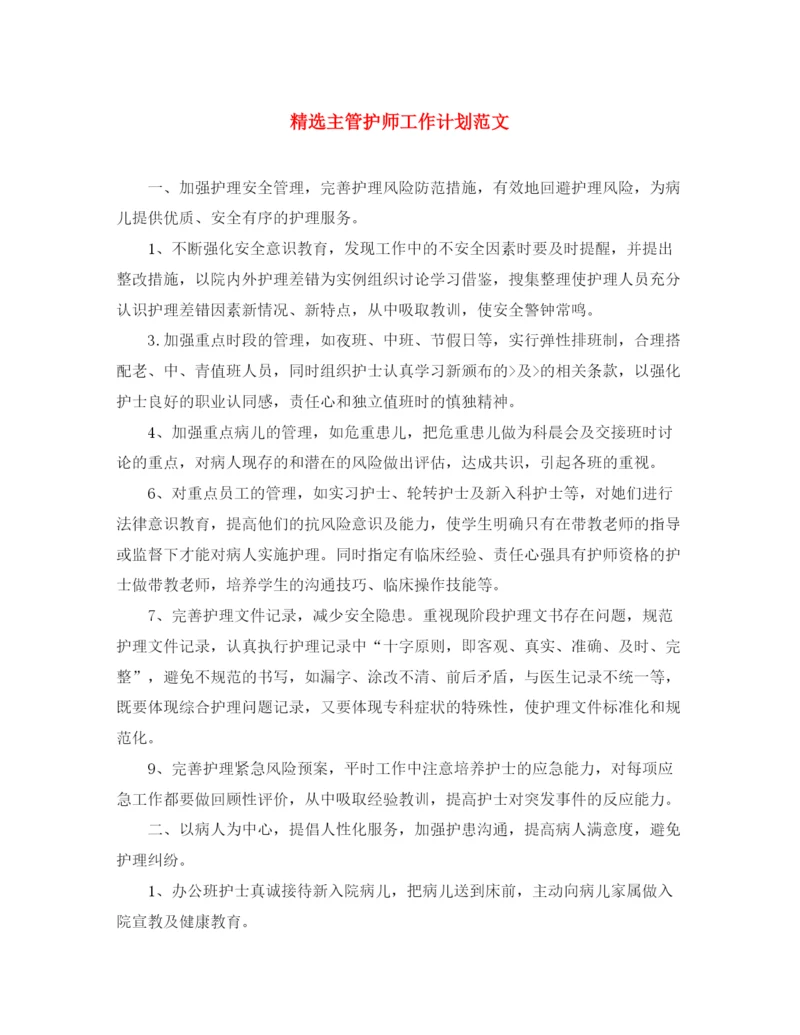 精选主管护师工作计划范文

一、加强护理安全管理，完善护理风险防范措施，有效地回避护理风险，为病儿提供优质、安全有序的护理服务。

1、不断强化安全意识教育，发现工作中的不安全因素时要及时提醒，并提出整改措施，以院内外护理差错为实例组织讨论学习借鉴，搜集整理使护理人员充分认识护理差错因素新情况、新特点，从中吸取教训，使安全警钟常鸣。

3.加强重点时段的管理，如夜班、中班、节假日等，实行弹性排班制，合理搭配老、中、青值班人员，同时组织护士认真学习新颁布的>及>的相关条款，以强化护士良好的职业认同感，责任心和独立值班时的慎独精神。

4、加强重点病儿的管理，如危重患儿，把危重患儿做为科晨会及交接班时讨论的重点，对病人现存的和潜在的风险做出评估，达成共识，引起各班的重视。

6、对重点员工的管理，如实习护士、轮转护士及新入科护士等，对她们进行法律意识教育，提高他们的抗风险意识及能力，使学生明确只有在带教老师的指导或监督下才能对病人实施护理。同时指定有临床经验、责任心强具有护师资格的护士做带教老师，培养学生的沟通技巧、临床操作技能等。

7、完善护理文件记录，减少安全隐患。重视现阶段护理文书存在问题，规范护理文件记录，认真执行护理记录中“十字原则，即客观、真实、准确、及时、完整”，避免不规范的书写，如漏字、涂改不清、前后矛盾，与医生记录不统一等，既要体现综合护理问题记录，又要体现专科症状的特殊性，使护理文件标准化和规范化。

9、完善护理紧急风险预案，平时工作中注意培养护士的应急能力，对每项应急工作都要做回顾性评价，从中吸取经验教训，提高护士对突发事件的反应能力。

二、以病人为中心，提倡人性化服务，加强护患沟通，提高病人满意度，避免护理纠纷。

1、办公班护士真诚接待新入院病儿，把病儿送到床前，主动向病儿家属做入院宣教及健康教育。